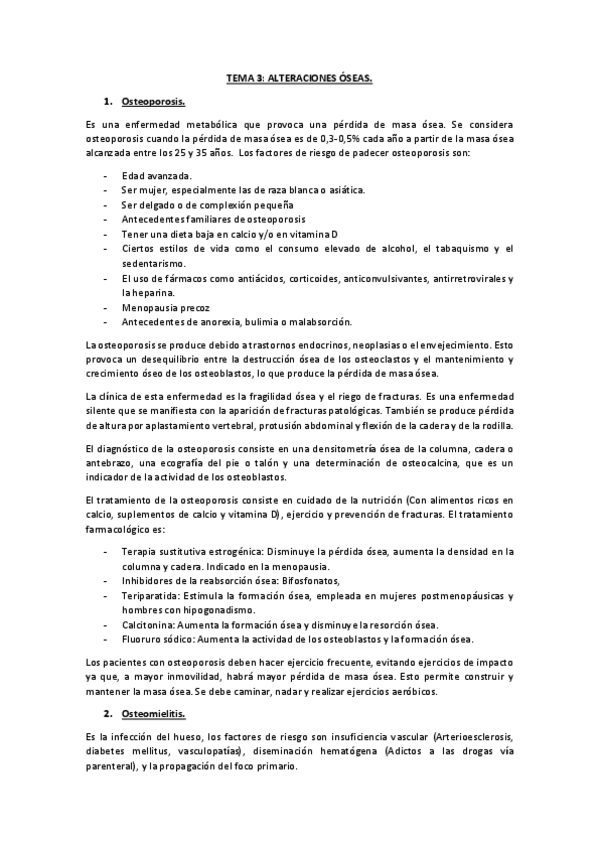 TEMA 3: ALTERACIONES ÓSEAS.

1. Osteoporosis.

Es una enfermedad metabólica que provoca una pérdida de masa ósea. Se considera osteoporosis cuando la pérdida de masa ósea es de 0,3-0,5% cada año a partir de la masa ósea alcanzada entre los 25 y 35 años. Los factores de riesgo de padecer osteoporosis son:

- Edad avanzada.
- Ser mujer, especialmente las de raza blanca o asiática.
- Ser delgado o de complexión pequeña
- Antecedentes familiares de osteoporosis
- Tener una dieta baja en calcio y/o en vitamina D
- Ciertos estilos de vida como el consumo elevado de alcohol, el tabaquismo y el sedentarismo.
- El uso de fármacos como antiácidos, corticoides, anticonvulsivantes, antirretrovirales y la heparina.
- Menopausia precoz
- Antecedentes de anorexia, bulimia o malabsorción.

La osteoporosis se produce debido a trastornos endocrinos, neoplasias o el envejecimiento. Esto provoca un desequilibrio entre la destrucción ósea de los osteoclastos y el mantenimiento y crecimiento óseo de los osteoblastos, lo que produce la pérdida de masa ósea.

La clínica de esta enfermedad es la fragilidad ósea y el riego de fracturas. Es una enfermedad silente que se manifiesta con la aparición de fracturas patológicas. También se produce pérdida de altura por aplastamiento vertebral, protusión abdominal y flexión de la cadera y de la rodilla.

El diagnóstico de la osteoporosis consiste en una densitometría ósea de la columna, cadera o antebrazo, una ecografía del pie o talón y una determinación de osteocalcina, que es un indicador de la actividad de los osteoblastos.

El tratamiento de la osteoporosis consiste en cuidado de la nutrición (Con alimentos ricos en calcio, suplementos de calcio y vitamina D), ejercicio y prevención de fracturas. El tratamiento farmacológico es:

- Terapia sustitutiva estrogénica: Disminuye la pérdida ósea, aumenta la densidad en la columna y cadera. Indicado en la menopausia.
- Inhibidores de la reabsorción ósea: Bifosfonatos,
- Teriparatida: Estimula la formación ósea, empleada en mujeres postmenopáusicas y hombres con hipogonadismo.
- Calcitonina: Aumenta la formación ósea y disminuye la resorción ósea.
- Fluoruro sódico: Aumenta la actividad de los osteoblastos y la formación ósea.

Los pacientes con osteoporosis deben hacer ejercicio frecuente, evitando ejercicios de impacto ya que, a mayor inmovilidad, habrá mayor pérdida de masa ósea. Esto permite construir y mantener la masa ósea. Se debe caminar, nadar y realizar ejercicios aeróbicos.

2. Osteomielitis.

Es la infección del hueso, los factores de riesgo son insuficiencia vascular (Arterioesclerosis, diabetes mellitus, vasculopatías), diseminación hematógena (Adictos a las drogas vía parenteral), y la propagación del foco primario.